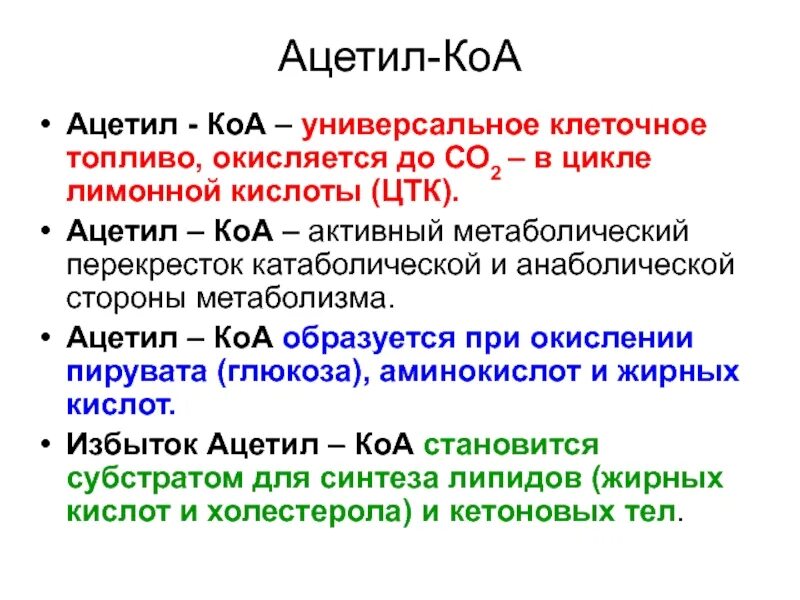 Ацетил-КоА

• Ацетил - КоА – универсальное клеточное топливо, окисляется до $CO_2$ – в цикле лимонной кислоты (ЦТК).

• Ацетил – КоА – активный метаболический перекресток катаболической и анаболической стороны метаболизма.

• Ацетил – КоА образуется при окислении пирувата (глюкоза), аминокислот и жирных кислот.

• Избыток Ацетил – КоА становится субстратом для синтеза липидов (жирных кислот и холестерола) и кетоновых тел.